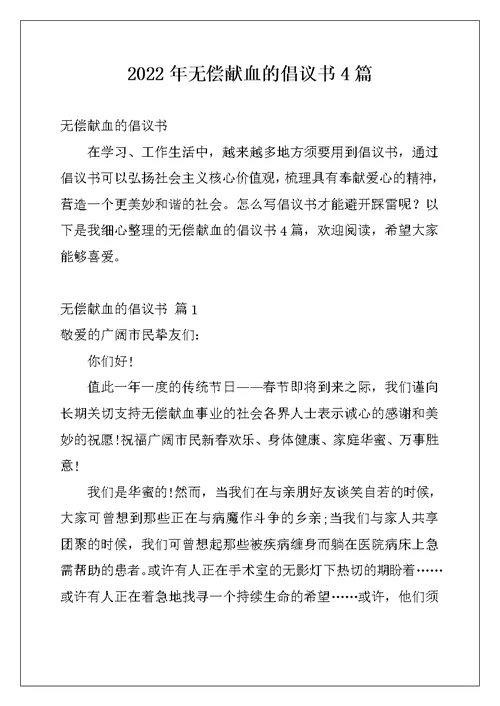 2022 年无偿献血的倡议书 4 篇

无偿献血的倡议书

在学习、工作生活中，越来越多地方须要用到倡议书，通过倡议书可以弘扬社会主义核心价值观，梳理具有奉献爱心的精神，营造一个更美妙和谐的社会。怎么写倡议书才能避开踩雷呢？以下是我细心整理的无偿献血的倡议书 4 篇，欢迎阅读，希望大家能够喜爱。

无偿献血的倡议书 篇 1

敬爱的广阔市民挚友们:

你们好!

值此一年一度的传统节日——春节即将到来之际，我们谨向长期关切支持无偿献血事业的社会各界人士表示诚心的感谢和美妙的祝愿!祝福广阔市民新春欢乐、身体健康、家庭华蜜、万事胜意!

我们是华蜜的!然而，当我们在与亲朋好友谈笑自若的时候，大家可曾想到那些正在与病魔作斗争的乡亲;当我们与家人共享团聚的时候，我们可曾想起那些被疾病缠身而躺在医院病床上急需帮助的患者。或许有人正在手术室的无影灯下热切的期盼着……或许有人正在着急地找寻一个持续生命的希望……或许，他们须